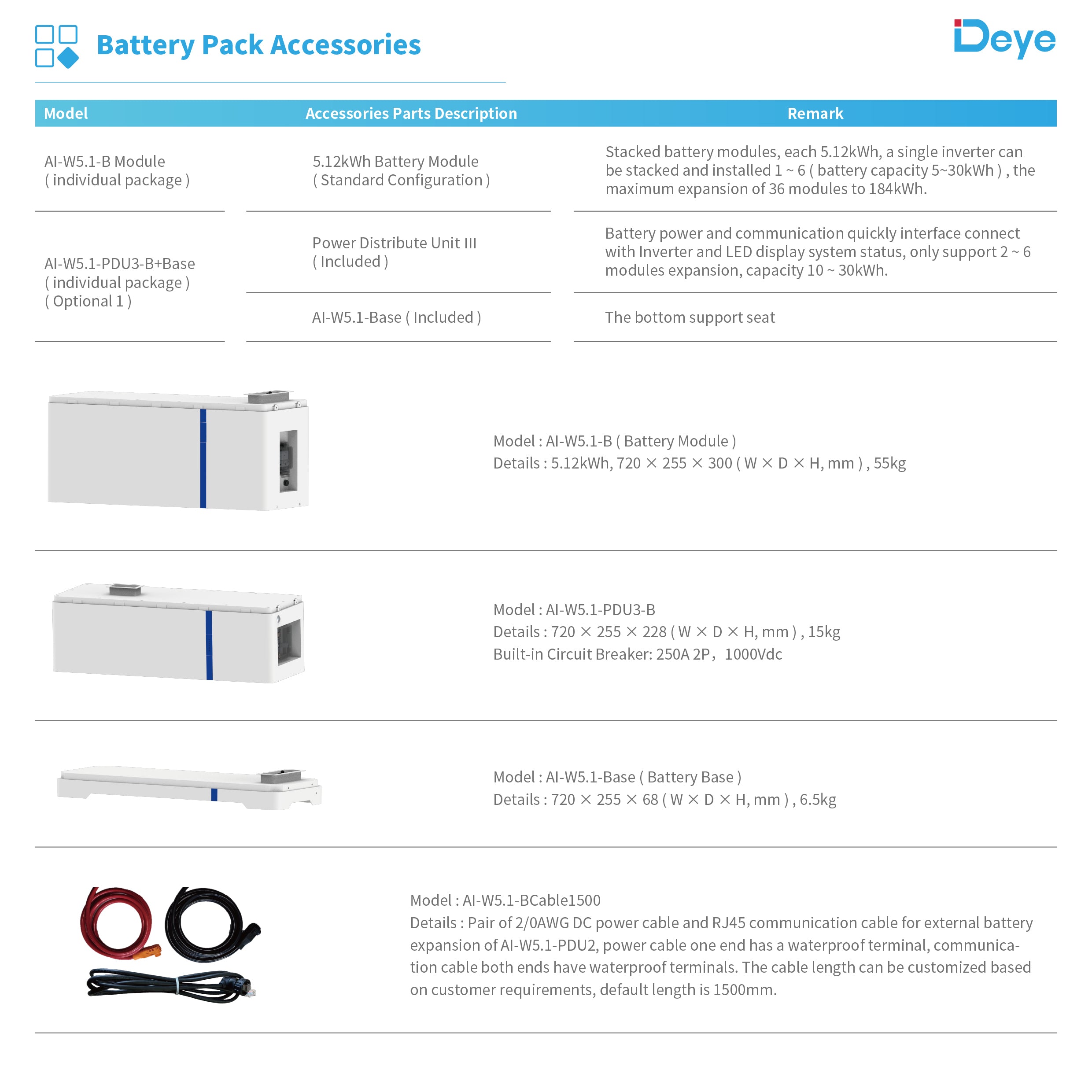 Battery Pack Accessories

Deye

| Model | Accessories Parts Description | Remark |
|---|---|---|
| AI-W5.1-B Module ( individual package ) | 5.12kWh Battery Module ( Standard Configuration ) | Stacked battery modules, each 5.12kWh, a single inverter can be stacked and installed 1 ~ 6 ( battery capacity 5~30kWh ) , the maximum expansion of 36 modules to 184kWh. |
| AI-W5.1-PDU3-B+Base ( individual package ) ( Optional 1 ) | Power Distribute Unit III ( Included ) | Battery power and communication quickly interface connect with Inverter and LED display system status, only support 2 ~ 6 modules expansion, capacity 10 ~ 30kWh. |
| | AI-W5.1-Base ( Included ) | The bottom support seat |

Model : AI-W5.1-B ( Battery Module )
Details : 5.12kWh, 720 × 255 × 300 ( W × D × H, mm ) , 55kg

Model : AI-W5.1-PDU3-B
Details : 720 × 255 × 228 ( W × D × H, mm ) , 15kg
Built-in Circuit Breaker: 250A 2P， 1000Vdc

Model : AI-W5.1-Base ( Battery Base )
Details : 720 × 255 × 68 ( W × D × H, mm ) , 6.5kg

Model : AI-W5.1-BCable1500
Details : Pair of 2/0AWG DC power cable and RJ45 communication cable for external battery expansion of AI-W5.1-PDU2, power cable one end has a waterproof terminal, communication cable both ends have waterproof terminals. The cable length can be customized based on customer requirements, default length is 1500mm.